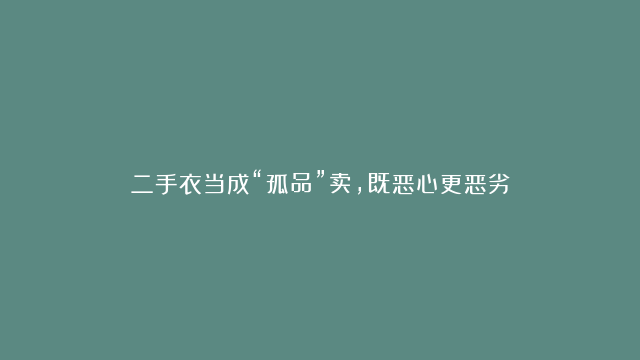 二手衣当成“孤品”卖，既恶心更恶劣